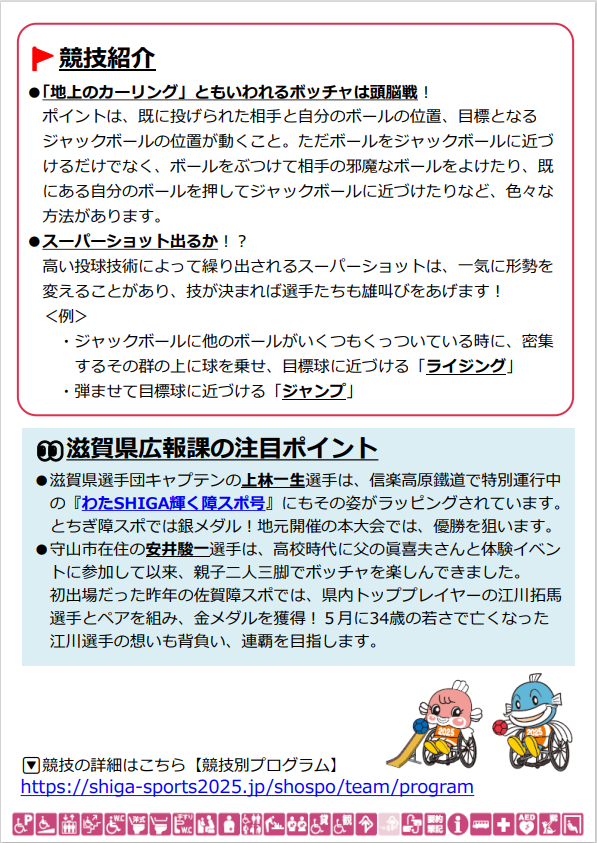 競技紹介

●「地上のカーリング」ともいわれるボッチャは頭脳戦！
ポイントは、既に投げられた相手と自分のボールの位置、目標となるジャックボールの位置が動くこと。ただボールをジャックボールに近づけるだけでなく、ボールをぶつけて相手の邪魔なボールをよけたり、既にある自分のボールを押してジャックボールに近づけたりなど、色々な方法があります。

●スーパーショット出るか！？
高い投球技術によって繰り出されるスーパーショットは、一気に形勢を変えることがあり、技が決まれば選手たちも雄叫びをあげます！
＜例＞
・ジャックボールに他のボールがいくつもくっついている時に、密集するその群の上に球を乗せ、目標球に近づける「ライジング」
・弾ませて目標球に近づける「ジャンプ」

滋賀県広報課の注目ポイント

●滋賀県選手団キャプテンの上林一生選手は、信楽高原鐵道で特別運行中の『わたSHIGA輝く障スポ号』にもその姿がラッピングされています。とちぎ障スポでは銀メダル！地元開催の本大会では、優勝を狙います。

●守山市在住の安井駿一選手は、高校時代に父の眞喜夫さんと体験イベントに参加して以来、親子二人三脚でボッチャを楽しんできました。
初出場だった昨年の佐賀障スポでは、県内トッププレイヤーの江川拓馬選手とペアを組み、金メダルを獲得！5月に34歳の若さで亡くなった江川選手の想いも背負い、連覇を目指します。

▼競技の詳細はこちら【競技別プログラム】
https://shiga-sports2025.jp/shospo/team/program